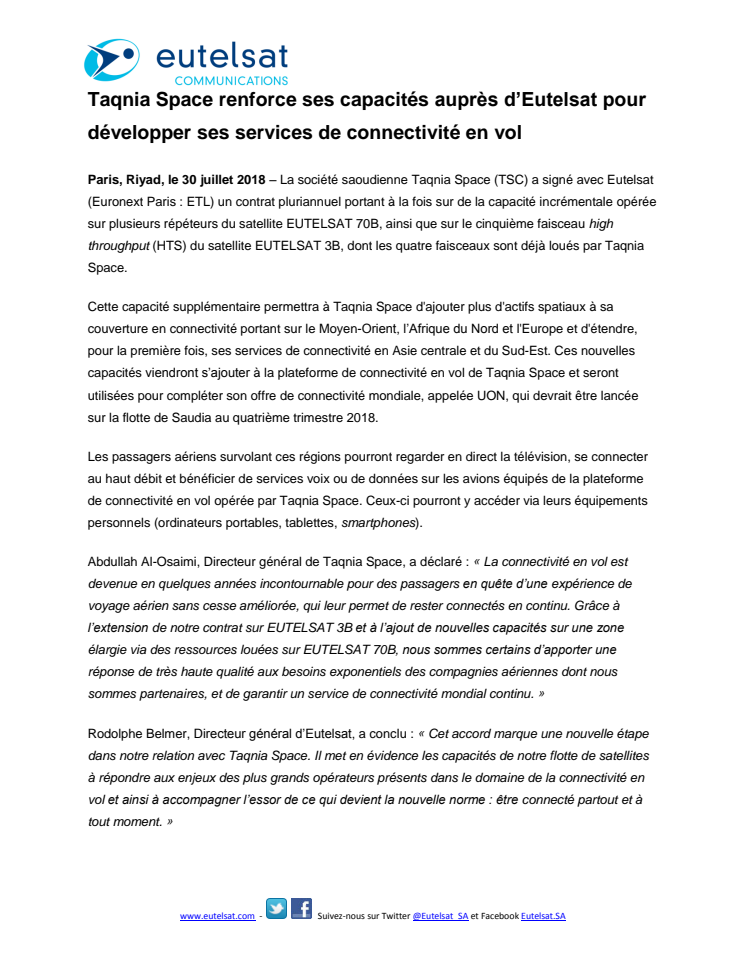 eutelsat
COMMUNICATIONS

Taqnia Space renforce ses capacités auprès d'Eutelsat pour développer ses services de connectivité en vol

Paris, Riyad, le 30 juillet 2018 – La société saoudienne Taqnia Space (TSC) a signé avec Eutelsat (Euronext Paris : ETL) un contrat pluriannuel portant à la fois sur de la capacité incrémentale opérée sur plusieurs répéteurs du satellite EUTELSAT 70B, ainsi que sur le cinquième faisceau high throughput (HTS) du satellite EUTELSAT 3B, dont les quatre faisceaux sont déjà loués par Taqnia Space.

Cette capacité supplémentaire permettra à Taqnia Space d'ajouter plus d'actifs spatiaux à sa couverture en connectivité portant sur le Moyen-Orient, l'Afrique du Nord et l'Europe et d'étendre, pour la première fois, ses services de connectivité en Asie centrale et du Sud-Est. Ces nouvelles capacités viendront s'ajouter à la plateforme de connectivité en vol de Taqnia Space et seront utilisées pour compléter son offre de connectivité mondiale, appelée UON, qui devrait être lancée sur la flotte de Saudia au quatrième trimestre 2018.

Les passagers aériens survolant ces régions pourront regarder en direct la télévision, se connecter au haut débit et bénéficier de services voix ou de données sur les avions équipés de la plateforme de connectivité en vol opérée par Taqnia Space. Ceux-ci pourront y accéder via leurs équipements personnels (ordinateurs portables, tablettes, smartphones).

Abdullah Al-Osaimi, Directeur général de Taqnia Space, a déclaré : « La connectivité en vol est devenue en quelques années incontournable pour des passagers en quête d'une expérience de voyage aérien sans cesse améliorée, qui leur permet de rester connectés en continu. Grâce à l'extension de notre contrat sur EUTELSAT 3B et à l'ajout de nouvelles capacités sur une zone élargie via des ressources louées sur EUTELSAT 70B, nous sommes certains d'apporter une réponse de très haute qualité aux besoins exponentiels des compagnies aériennes dont nous sommes partenaires, et de garantir un service de connectivité mondial continu. »

Rodolphe Belmer, Directeur général d'Eutelsat, a conclu : « Cet accord marque une nouvelle étape dans notre relation avec Taqnia Space. Il met en évidence les capacités de notre flotte de satellites à répondre aux enjeux des plus grands opérateurs présents dans le domaine de la connectivité en vol et ainsi à accompagner l'essor de ce qui devient la nouvelle norme : être connecté partout et à tout moment. »

www.eutelsat.com - Suivez-nous sur Twitter @Eutelsat_SA et Facebook Eutelsat.SA